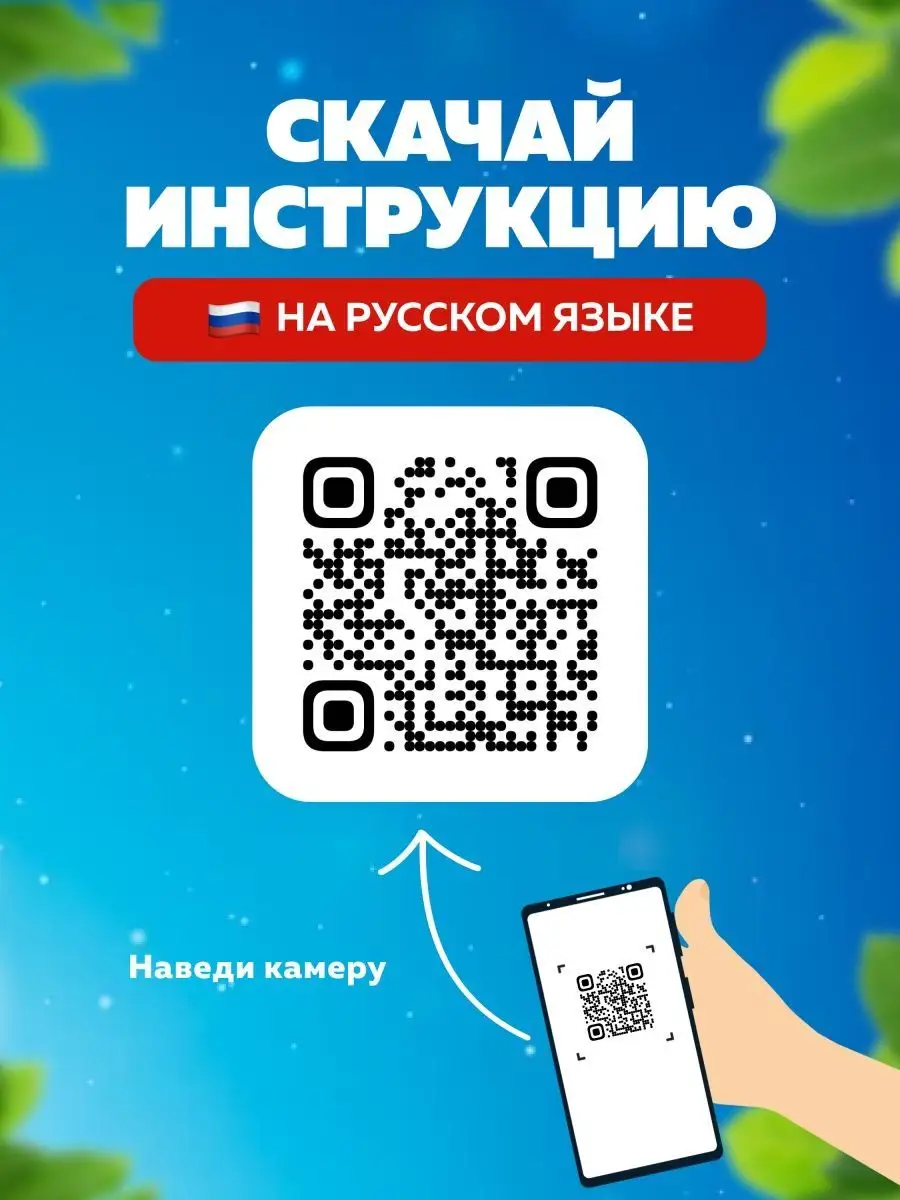 СКАЧАЙ ИНСТРУКЦИЮ

НА РУССКОМ ЯЗЫКЕ

Наведи камеру